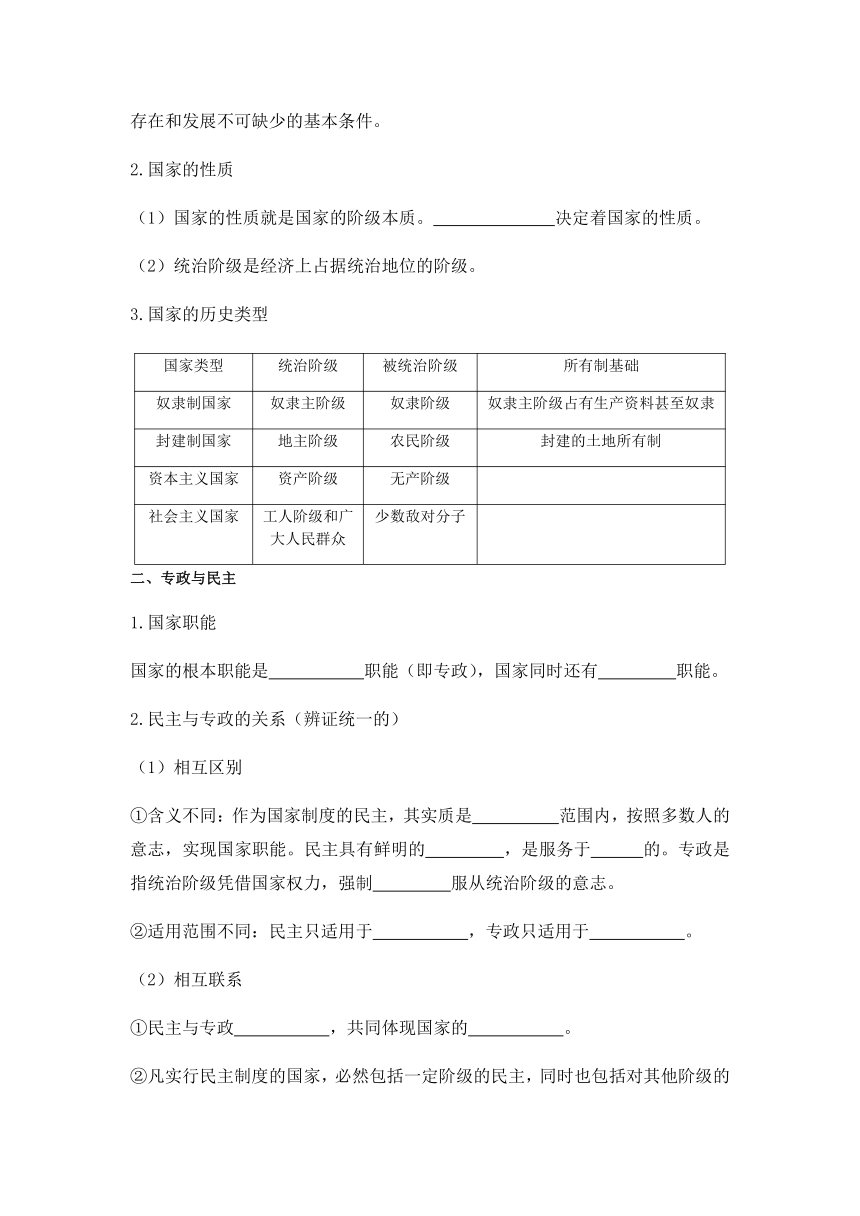 存在和发展不可缺少的基本条件。

2.国家的性质

（1）国家的性质就是国家的阶级本质。______________决定着国家的性质。

（2）统治阶级是经济上占据统治地位的阶级。

3.国家的历史类型

| 国家类型 | 统治阶级 | 被统治阶级 | 所有制基础 |
|---|---|---|---|
| 奴隶制国家 | 奴隶主阶级 | 奴隶阶级 | 奴隶主阶级占有生产资料甚至奴隶 |
| 封建制国家 | 地主阶级 | 农民阶级 | 封建的土地所有制 |
| 资本主义国家 | 资产阶级 | 无产阶级 | |
| 社会主义国家 | 工人阶级和广大人民群众 | 少数敌对分子 | |

二、专政与民主

1.国家职能

国家的根本职能是___________职能（即专政），国家同时还有_________职能。

2.民主与专政的关系（辨证统一的）

（1）相互区别

①含义不同：作为国家制度的民主，其实质是__________范围内，按照多数人的意志，实现国家职能。民主具有鲜明的_________，是服务于______的。专政是指统治阶级凭借国家权力，强制_________服从统治阶级的意志。

②适用范围不同：民主只适用于___________，专政只适用于___________。

（2）相互联系

①民主与专政___________，共同体现国家的___________。

②凡实行民主制度的国家，必然包括一定阶级的民主，同时也包括对其他阶级的